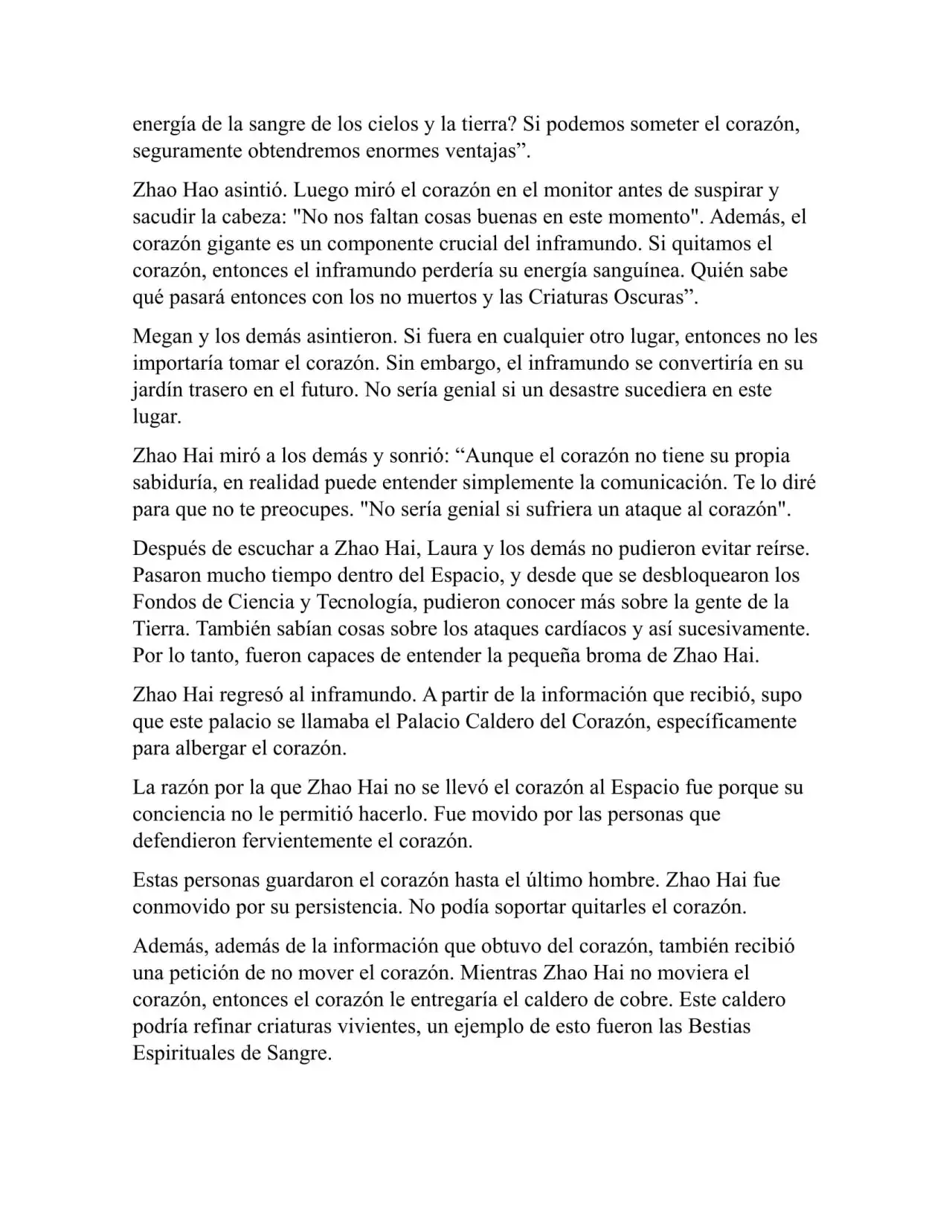 energía de la sangre de los cielos y la tierra? Si podemos someter el corazón, seguramente obtendremos enormes ventajas”.

Zhao Hao asintió. Luego miró el corazón en el monitor antes de suspirar y sacudir la cabeza: "No nos faltan cosas buenas en este momento". Además, el corazón gigante es un componente crucial del inframundo. Si quitamos el corazón, entonces el inframundo perdería su energía sanguínea. Quién sabe qué pasará entonces con los no muertos y las Criaturas Oscuras”.

Megan y los demás asintieron. Si fuera en cualquier otro lugar, entonces no les importaría tomar el corazón. Sin embargo, el inframundo se convertiría en su jardín trasero en el futuro. No sería genial si un desastre sucediera en este lugar.

Zhao Hai miró a los demás y sonrió: “Aunque el corazón no tiene su propia sabiduría, en realidad puede entender simplemente la comunicación. Te lo diré para que no te preocupes. "No sería genial si sufriera un ataque al corazón".

Después de escuchar a Zhao Hai, Laura y los demás no pudieron evitar reírse. Pasaron mucho tiempo dentro del Espacio, y desde que se desbloquearon los Fondos de Ciencia y Tecnología, pudieron conocer más sobre la gente de la Tierra. También sabían cosas sobre los ataques cardíacos y así sucesivamente. Por lo tanto, fueron capaces de entender la pequeña broma de Zhao Hai.

Zhao Hai regresó al inframundo. A partir de la información que recibió, supo que este palacio se llamaba el Palacio Caldero del Corazón, específicamente para albergar el corazón.

La razón por la que Zhao Hai no se llevó el corazón al Espacio fue porque su conciencia no le permitió hacerlo. Fue movido por las personas que defendieron fervientemente el corazón.

Estas personas guardaron el corazón hasta el último hombre. Zhao Hai fue conmovido por su persistencia. No podía soportar quitarles el corazón.

Además, además de la información que obtuvo del corazón, también recibió una petición de no mover el corazón. Mientras Zhao Hai no moviera el corazón, entonces el corazón le entregaría el caldero de cobre. Este caldero podría refinar criaturas vivientes, un ejemplo de esto fueron las Bestias Espirituales de Sangre.